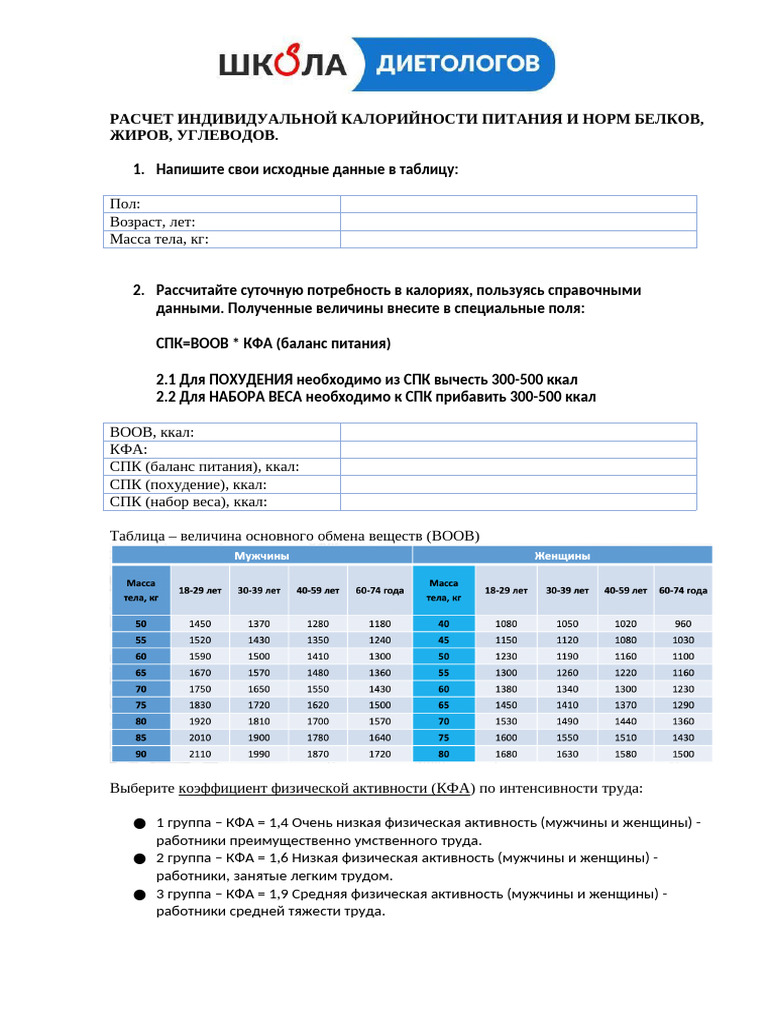 ШКОЛА ДИЕТОЛОГОВ

РАСЧЕТ ИНДИВИДУАЛЬНОЙ КАЛОРИЙНОСТИ ПИТАНИЯ И НОРМ БЕЛКОВ, ЖИРОВ, УГЛЕВОДОВ.

1. Напишите свои исходные данные в таблицу:

| Пол: | |
|---|---|
| Возраст, лет: | |
| Масса тела, кг: | |

2. Рассчитайте суточную потребность в калориях, пользуясь справочными данными. Полученные величины внесите в специальные поля:

СПК=ВООВ * КФА (баланс питания)

2.1 Для ПОХУДЕНИЯ необходимо из СПК вычесть 300-500 ккал
2.2 Для НАБОРА ВЕСА необходимо к СПК прибавить 300-500 ккал

| ВООВ, ккал: | |
|---|---|
| КФА: | |
| СПК (баланс питания), ккал: | |
| СПК (похудение), ккал: | |
| СПК (набор веса), ккал: | |

Таблица – величина основного обмена веществ (ВООВ)

| Мужчины | | | | | Женщины | | | | |
|---|---|---|---|---|---|---|---|---|---|
| Масса тела, кг | 18-29 лет | 30-39 лет | 40-59 лет | 60-74 года | Масса тела, кг | 18-29 лет | 30-39 лет | 40-59 лет | 60-74 года |
| 50 | 1450 | 1370 | 1280 | 1180 | 40 | 1080 | 1050 | 1020 | 960 |
| 55 | 1520 | 1430 | 1350 | 1240 | 45 | 1150 | 1120 | 1080 | 1030 |
| 60 | 1590 | 1500 | 1410 | 1300 | 50 | 1230 | 1190 | 1160 | 1100 |
| 65 | 1670 | 1570 | 1480 | 1360 | 55 | 1300 | 1260 | 1220 | 1160 |
| 70 | 1750 | 1650 | 1550 | 1430 | 60 | 1380 | 1340 | 1300 | 1230 |
| 75 | 1830 | 1720 | 1620 | 1500 | 65 | 1450 | 1410 | 1370 | 1290 |
| 80 | 1920 | 1810 | 1700 | 1570 | 70 | 1530 | 1490 | 1440 | 1360 |
| 85 | 2010 | 1900 | 1780 | 1640 | 75 | 1600 | 1550 | 1510 | 1430 |
| 90 | 2110 | 1990 | 1870 | 1720 | 80 | 1680 | 1630 | 1580 | 1500 |

Выберите коэффициент физической активности (КФА) по интенсивности труда:

● 1 группа – КФА = 1,4 Очень низкая физическая активность (мужчины и женщины) - работники преимущественно умственного труда.
● 2 группа – КФА = 1,6 Низкая физическая активность (мужчины и женщины) - работники, занятые легким трудом.
● 3 группа – КФА = 1,9 Средняя физическая активность (мужчины и женщины) - работники средней тяжести труда.